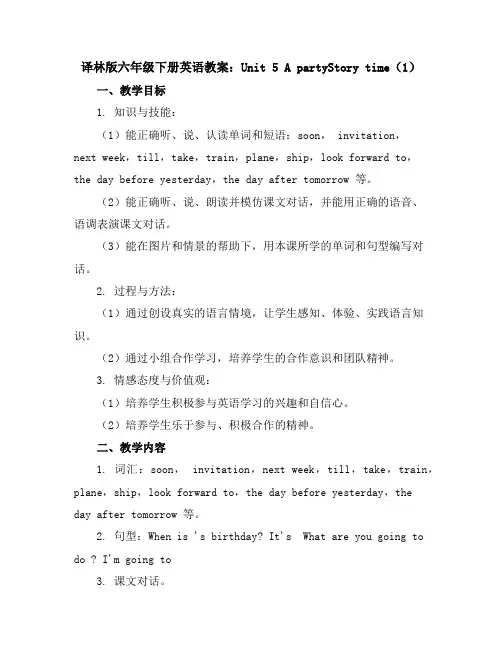 译林版六年级下册英语教案：Unit 5 A partyStory time（1）

一、教学目标

1. 知识与技能：

（1）能正确听、说、认读单词和短语：soon， invitation，next week，till，take，train，plane，ship，look forward to，the day before yesterday，the day after tomorrow 等。

（2）能正确听、说、朗读并模仿课文对话，并能用正确的语音、语调表演课文对话。

（3）能在图片和情景的帮助下，用本课所学的单词和句型编写对话。

2. 过程与方法：

（1）通过创设真实的语言情境，让学生感知、体验、实践语言知识。

（2）通过小组合作学习，培养学生的合作意识和团队精神。

3. 情感态度与价值观：

（1）培养学生积极参与英语学习的兴趣和自信心。

（2）培养学生乐于参与、积极合作的精神。

二、教学内容

1. 词汇：soon， invitation，next week，till，take，train，plane，ship，look forward to，the day before yesterday，the day after tomorrow 等。

2. 句型：When is 's birthday? It's  What are you going to do ? I'm going to

3. 课文对话。